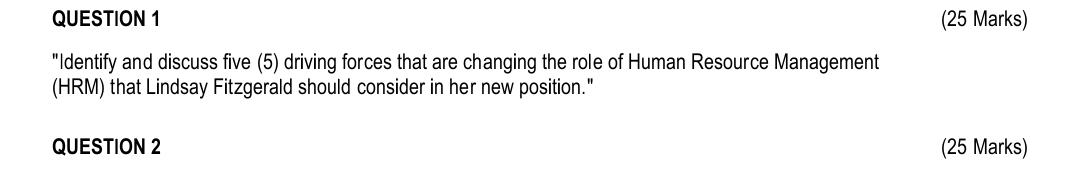 QUESTION 1 (25 Marks)

"Identify and discuss five (5) driving forces that are changing the role of Human Resource Management (HRM) that Lindsay Fitzgerald should consider in her new position."

QUESTION 2 (25 Marks)